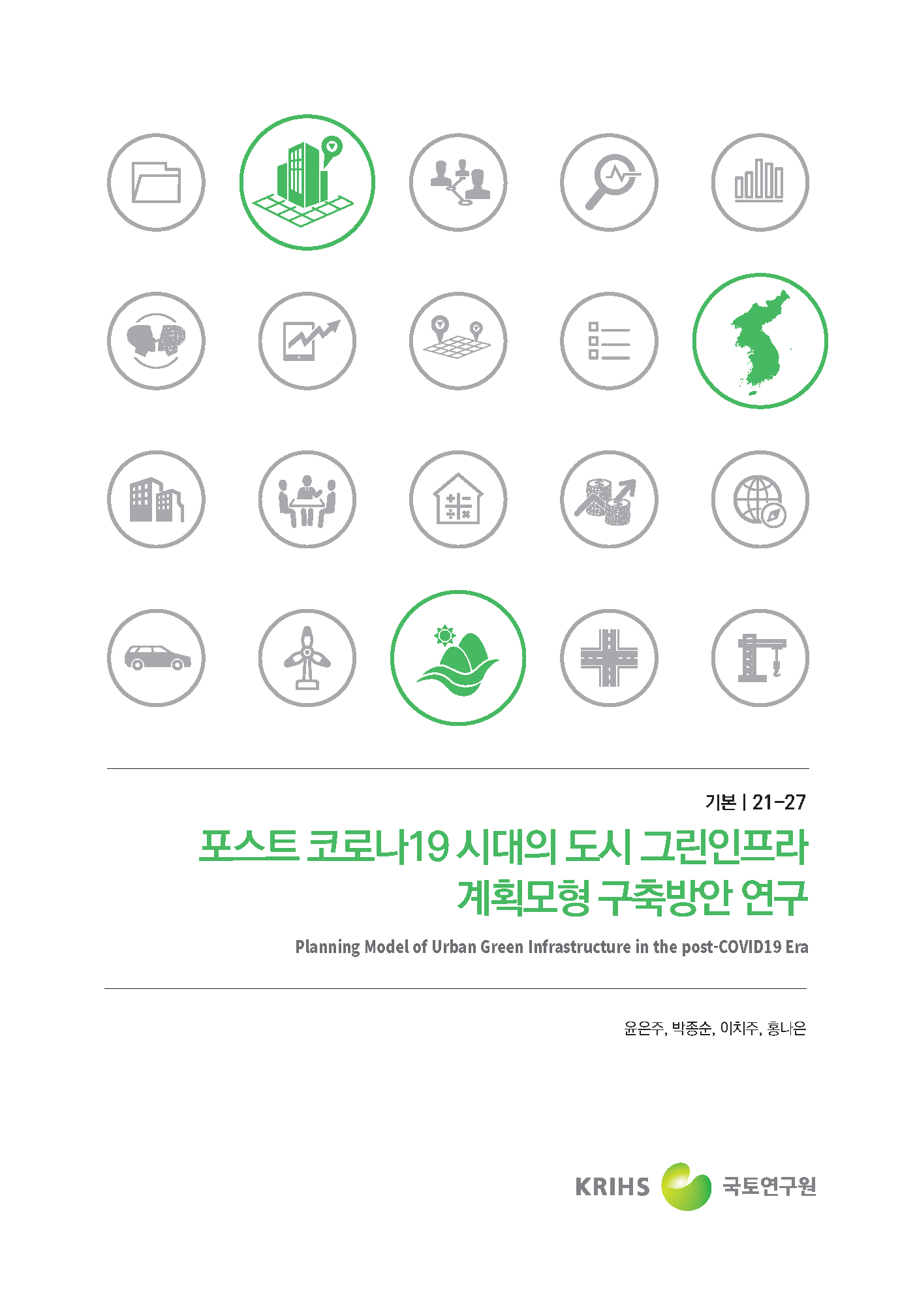 기본 | 21-27

포스트 코로나19 시대의 도시 그린인프라
계획모형 구축방안 연구

Planning Model of Urban Green Infrastructure in the post-COVID19 Era

윤은주, 박종순, 이치주, 홍나은

KRIHS 국토연구원